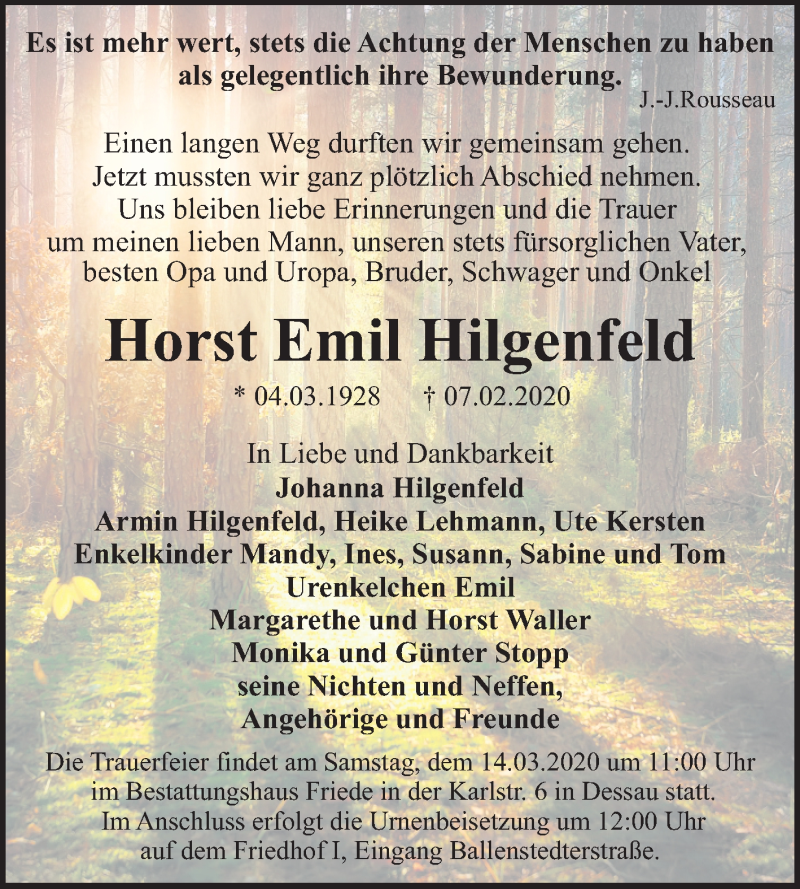 Es ist mehr wert, stets die Achtung der Menschen zu haben als gelegentlich ihre Bewunderung.
J.-J.Rousseau

Einen langen Weg durften wir gemeinsam gehen.
Jetzt mussten wir ganz plötzlich Abschied nehmen.
Uns bleiben liebe Erinnerungen und die Trauer
um meinen lieben Mann, unseren stets fürsorglichen Vater,
besten Opa und Uropa, Bruder, Schwager und Onkel

Horst Emil Hilgenfeld

* 04.03.1928 † 07.02.2020

In Liebe und Dankbarkeit
Johanna Hilgenfeld
Armin Hilgenfeld, Heike Lehmann, Ute Kersten
Enkelkinder Mandy, Ines, Susann, Sabine und Tom
Urenkelchen Emil
Margarethe und Horst Waller
Monika und Günter Stopp
seine Nichten und Neffen,
Angehörige und Freunde

Die Trauerfeier findet am Samstag, dem 14.03.2020 um 11:00 Uhr
im Bestattungshaus Friede in der Karlstr. 6 in Dessau statt.
Im Anschluss erfolgt die Urnenbeisetzung um 12:00 Uhr
auf dem Friedhof I, Eingang Ballenstedterstraße.